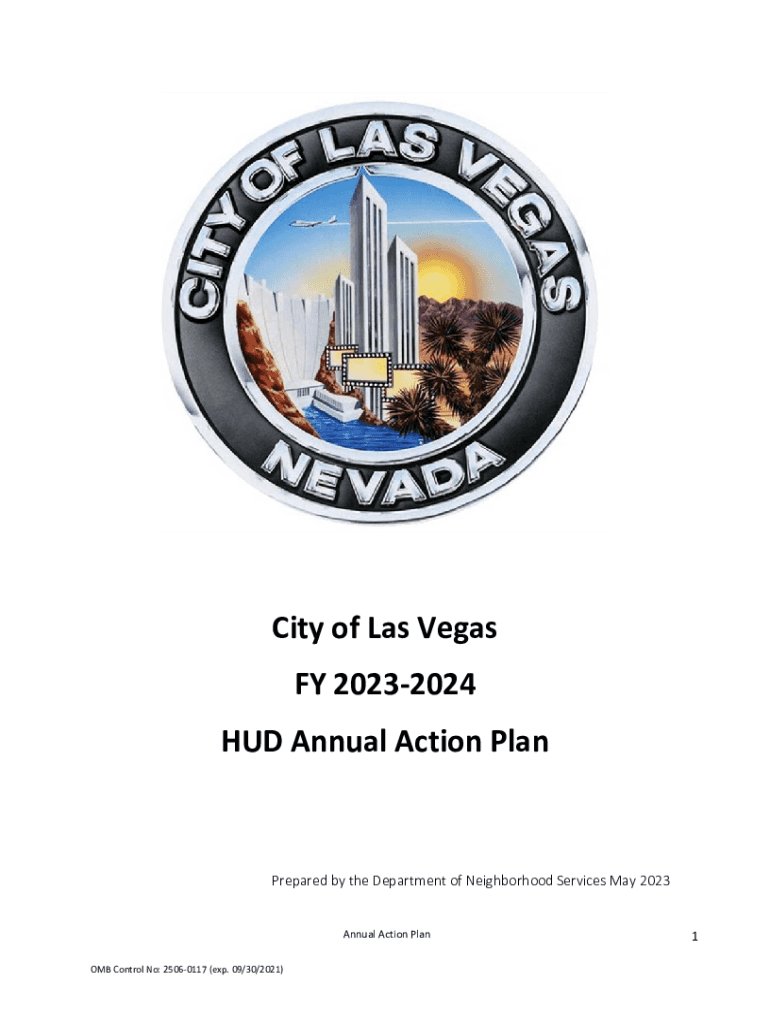 CITY OF LAS VEGAS

NEVADA

City of Las Vegas

FY 2023-2024

HUD Annual Action Plan

Prepared by the Department of Neighborhood Services May 2023

Annual Action Plan

1

OMB Control No: 2506-0117 (exp. 09/30/2021)